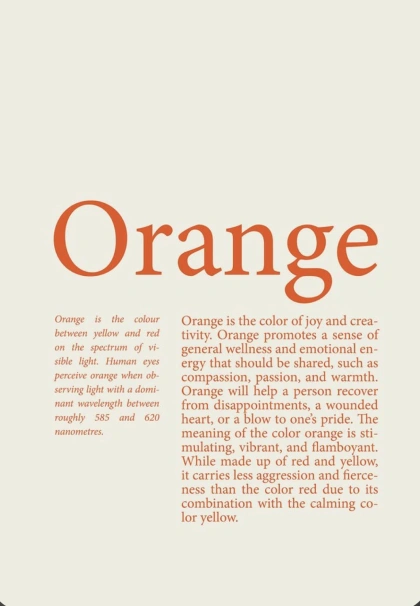 Orange

Orange is the colour between yellow and red on the spectrum of visible light. Human eyes perceive orange when observing light with a dominant wavelength between roughly 585 and 620 nanometres.

Orange is the color of joy and creativity. Orange promotes a sense of general wellness and emotional energy that should be shared, such as compassion, passion, and warmth. Orange will help a person recover from disappointments, a wounded heart, or a blow to one's pride. The meaning of the color orange is stimulating, vibrant, and flamboyant. While made up of red and yellow, it carries less aggression and fierceness than the color red due to its combination with the calming color yellow.